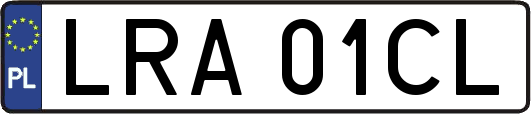 PL
LRA 01CL